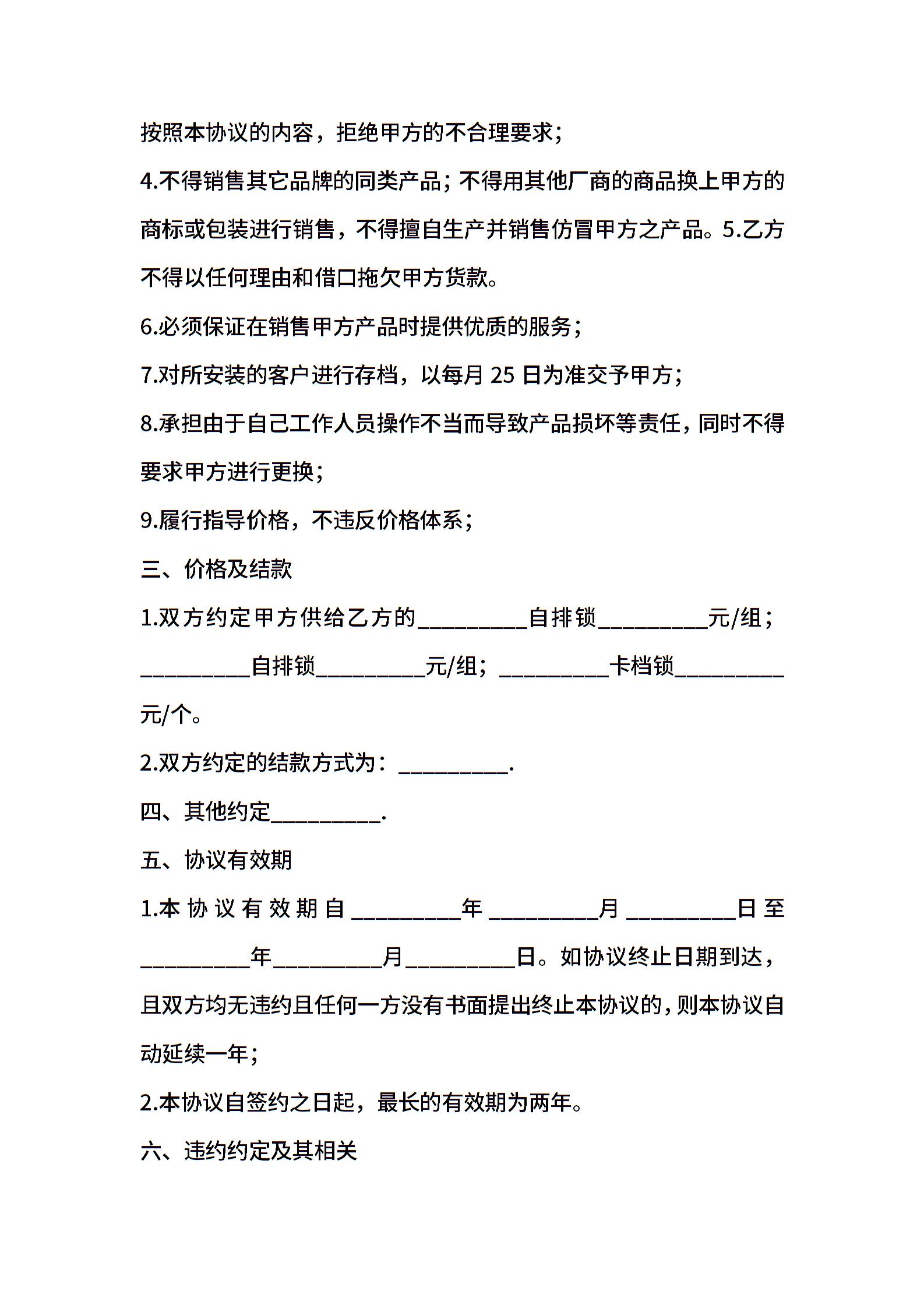 按照本协议的内容，拒绝甲方的不合理要求；

4.不得销售其它品牌的同类产品；不得用其他厂商的商品换上甲方的商标或包装进行销售，不得擅自生产并销售仿冒甲方之产品。5.乙方不得以任何理由和借口拖欠甲方货款。

6.必须保证在销售甲方产品时提供优质的服务；

7.对所安装的客户进行存档，以每月 25 日为准交予甲方；

8.承担由于自己工作人员操作不当而导致产品损坏等责任，同时不得要求甲方进行更换；

9.履行指导价格，不违反价格体系；

三、价格及结款

1.双方约定甲方供给乙方的__________自排锁__________元/组；__________自排锁__________元/组；__________卡档锁__________元/个。

2.双方约定的结款方式为：__________.

四、其他约定__________.

五、协议有效期

1.本协议有效期自__________年__________月__________日至__________年__________月__________日。如协议终止日期到达，且双方均无违约且任何一方没有书面提出终止本协议的，则本协议自动延续一年；

2.本协议自签约之日起，最长的有效期为两年。

六、违约约定及其相关